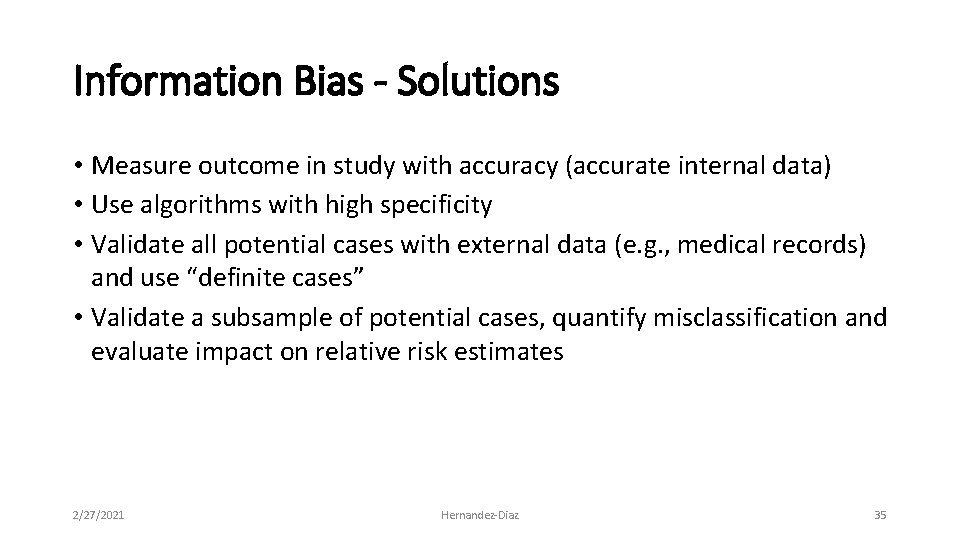 Information Bias - Solutions

• Measure outcome in study with accuracy (accurate internal data)
• Use algorithms with high specificity
• Validate all potential cases with external data (e.g., medical records) and use "definite cases"
• Validate a subsample of potential cases, quantify misclassification and evaluate impact on relative risk estimates

2/27/2021 Hernandez-Diaz 35